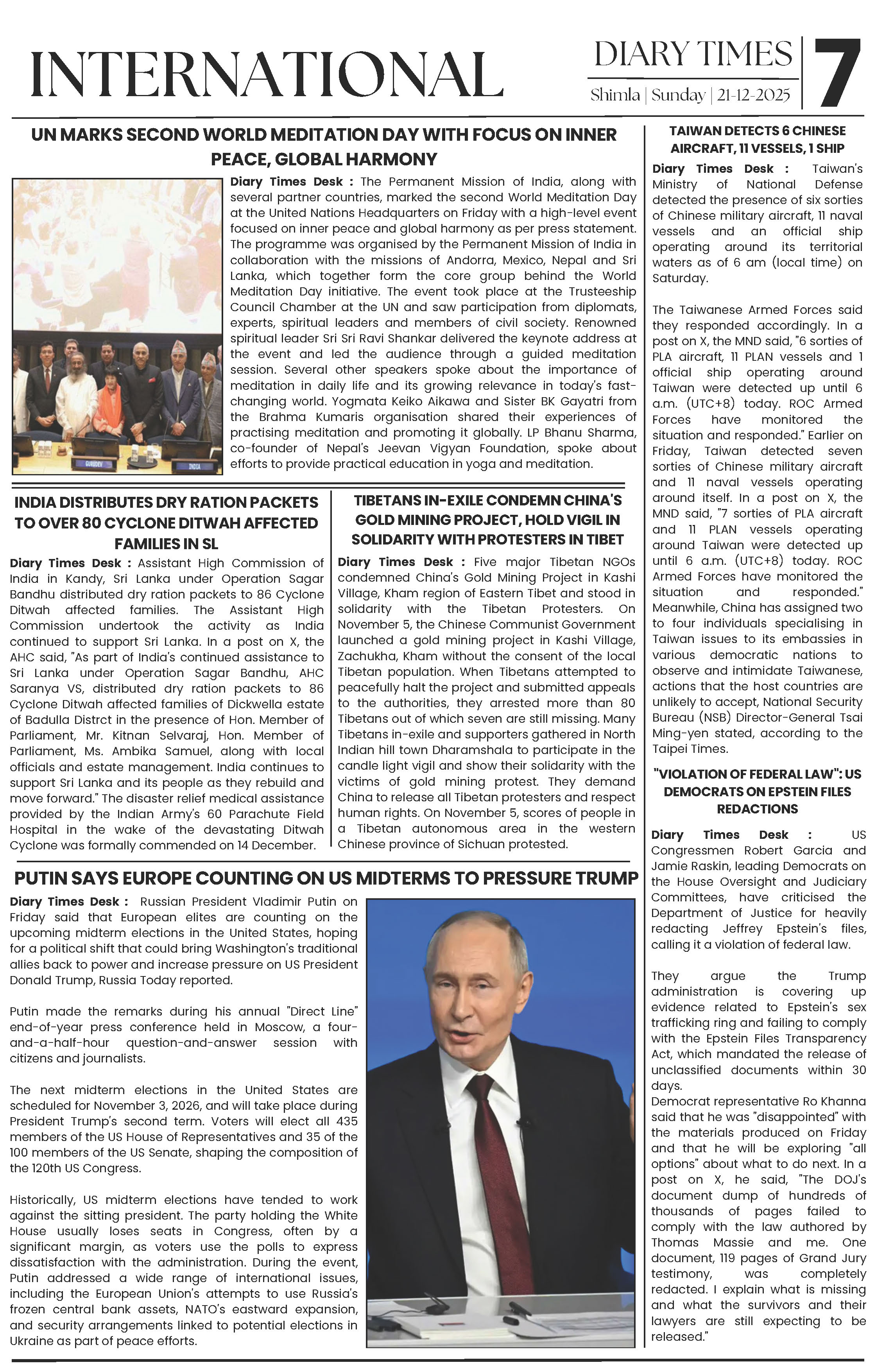 INTERNATIONAL

DIARY TIMES
Shimla | Sunday | 21-12-2025

7

UN MARKS SECOND WORLD MEDITATION DAY WITH FOCUS ON INNER PEACE, GLOBAL HARMONY

GURUDEV

INDIA

Diary Times Desk : The Permanent Mission of India, along with several partner countries, marked the second World Meditation Day at the United Nations Headquarters on Friday with a high-level event focused on inner peace and global harmony as per press statement. The programme was organised by the Permanent Mission of India in collaboration with the missions of Andorra, Mexico, Nepal and Sri Lanka, which together form the core group behind the World Meditation Day initiative. The event took place at the Trusteeship Council Chamber at the UN and saw participation from diplomats, experts, spiritual leaders and members of civil society. Renowned spiritual leader Sri Sri Ravi Shankar delivered the keynote address at the event and led the audience through a guided meditation session. Several other speakers spoke about the importance of meditation in daily life and its growing relevance in today's fast-changing world. Yogmata Keiko Aikawa and Sister BK Gayatri from the Brahma Kumaris organisation shared their experiences of practising meditation and promoting it globally. LP Bhanu Sharma, co-founder of Nepal's Jeevan Vigyan Foundation, spoke about efforts to provide practical education in yoga and meditation.

INDIA DISTRIBUTES DRY RATION PACKETS TO OVER 80 CYCLONE DITWAH AFFECTED FAMILIES IN SL

Diary Times Desk : Assistant High Commission of India in Kandy, Sri Lanka under Operation Sagar Bandhu distributed dry ration packets to 86 Cyclone Ditwah affected families. The Assistant High Commission undertook the activity as India continued to support Sri Lanka. In a post on X, the AHC said, "As part of India's continued assistance to Sri Lanka under Operation Sagar Bandhu, AHC Saranya VS, distributed dry ration packets to 86 Cyclone Ditwah affected families of Dickwella estate of Badulla Distrct in the presence of Hon. Member of Parliament, Mr. Kitnan Selvaraj, Hon. Member of Parliament, Ms. Ambika Samuel, along with local officials and estate management. India continues to support Sri Lanka and its people as they rebuild and move forward." The disaster relief medical assistance provided by the Indian Army's 60 Parachute Field Hospital in the wake of the devastating Ditwah Cyclone was formally commended on 14 December.

TIBETANS IN-EXILE CONDEMN CHINA'S GOLD MINING PROJECT, HOLD VIGIL IN SOLIDARITY WITH PROTESTERS IN TIBET

Diary Times Desk : Five major Tibetan NGOs condemned China's Gold Mining Project in Kashi Village, Kham region of Eastern Tibet and stood in solidarity with the Tibetan Protesters. On November 5, the Chinese Communist Government launched a gold mining project in Kashi Village, Zachukha, Kham without the consent of the local Tibetan population. When Tibetans attempted to peacefully halt the project and submitted appeals to the authorities, they arrested more than 80 Tibetans out of which seven are still missing. Many Tibetans in-exile and supporters gathered in North Indian hill town Dharamshala to participate in the candle light vigil and show their solidarity with the victims of gold mining protest. They demand China to release all Tibetan protesters and respect human rights. On November 5, scores of people in a Tibetan autonomous area in the western Chinese province of Sichuan protested.

PUTIN SAYS EUROPE COUNTING ON US MIDTERMS TO PRESSURE TRUMP

Diary Times Desk : Russian President Vladimir Putin on Friday said that European elites are counting on the upcoming midterm elections in the United States, hoping for a political shift that could bring Washington's traditional allies back to power and increase pressure on US President Donald Trump, Russia Today reported.

Putin made the remarks during his annual "Direct Line" end-of-year press conference held in Moscow, a four-and-a-half-hour question-and-answer session with citizens and journalists.

The next midterm elections in the United States are scheduled for November 3, 2026, and will take place during President Trump's second term. Voters will elect all 435 members of the US House of Representatives and 35 of the 100 members of the US Senate, shaping the composition of the 120th US Congress.

Historically, US midterm elections have tended to work against the sitting president. The party holding the White House usually loses seats in Congress, often by a significant margin, as voters use the polls to express dissatisfaction with the administration. During the event, Putin addressed a wide range of international issues, including the European Union's attempts to use Russia's frozen central bank assets, NATO's eastward expansion, and security arrangements linked to potential elections in Ukraine as part of peace efforts.

TAIWAN DETECTS 6 CHINESE AIRCRAFT, 11 VESSELS, 1 SHIP

Diary Times Desk : Taiwan's Ministry of National Defense detected the presence of six sorties of Chinese military aircraft, 11 naval vessels and an official ship operating around its territorial waters as of 6 am (local time) on Saturday.

The Taiwanese Armed Forces said they responded accordingly. In a post on X, the MND said, "6 sorties of PLA aircraft, 11 PLAN vessels and 1 official ship operating around Taiwan were detected up until 6 a.m. (UTC+8) today. ROC Armed Forces have monitored the situation and responded." Earlier on Friday, Taiwan detected seven sorties of Chinese military aircraft and 11 naval vessels operating around itself. In a post on X, the MND said, "7 sorties of PLA aircraft and 11 PLAN vessels operating around Taiwan were detected up until 6 a.m. (UTC+8) today. ROC Armed Forces have monitored the situation and responded." Meanwhile, China has assigned two to four individuals specialising in Taiwan issues to its embassies in various democratic nations to observe and intimidate Taiwanese, actions that the host countries are unlikely to accept, National Security Bureau (NSB) Director-General Tsai Ming-yen stated, according to the Taipei Times.

"VIOLATION OF FEDERAL LAW": US DEMOCRATS ON EPSTEIN FILES REDACTIONS

Diary Times Desk : US Congressmen Robert Garcia and Jamie Raskin, leading Democrats on the House Oversight and Judiciary Committees, have criticised the Department of Justice for heavily redacting Jeffrey Epstein's files, calling it a violation of federal law.

They argue the Trump administration is covering up evidence related to Epstein's sex trafficking ring and failing to comply with the Epstein Files Transparency Act, which mandated the release of unclassified documents within 30 days.
Democrat representative Ro Khanna said that he was "disappointed" with the materials produced on Friday and that he will be exploring "all options" about what to do next. In a post on X, he said, "The DOJ's document dump of hundreds of thousands of pages failed to comply with the law authored by Thomas Massie and me. One document, 119 pages of Grand Jury testimony, was completely redacted. I explain what is missing and what the survivors and their lawyers are still expecting to be released."